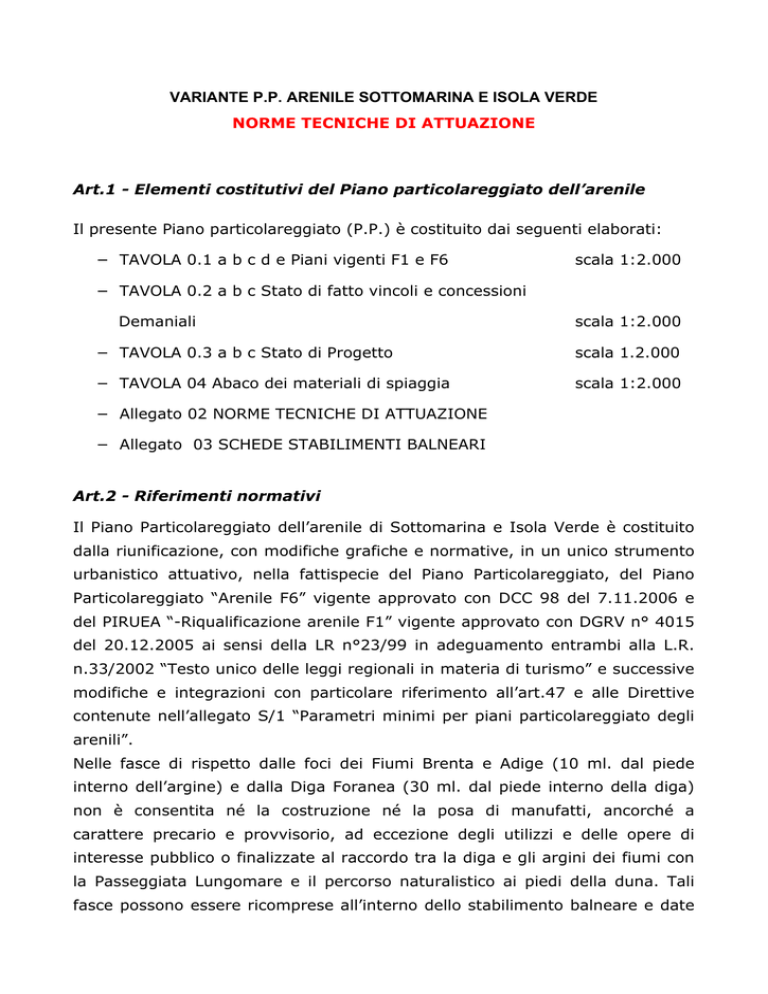 VARIANTE P.P. ARENILE SOTTOMARINA E ISOLA VERDE

NORME TECNICHE DI ATTUAZIONE

Art.1 - Elementi costitutivi del Piano particolareggiato dell’arenile

Il presente Piano particolareggiato (P.P.) è costituito dai seguenti elaborati:

− TAVOLA 0.1 a b c d e Piani vigenti F1 e F6 scala 1:2.000

− TAVOLA 0.2 a b c Stato di fatto vincoli e concessioni Demaniali scala 1:2.000

− TAVOLA 0.3 a b c Stato di Progetto scala 1.2.000

− TAVOLA 04 Abaco dei materiali di spiaggia scala 1:2.000

− Allegato 02 NORME TECNICHE DI ATTUAZIONE

− Allegato 03 SCHEDE STABILIMENTI BALNEARI

Art.2 - Riferimenti normativi

Il Piano Particolareggiato dell’arenile di Sottomarina e Isola Verde è costituito dalla riunificazione, con modifiche grafiche e normative, in un unico strumento urbanistico attuativo, nella fattispecie del Piano Particolareggiato, del Piano Particolareggiato “Arenile F6” vigente approvato con DCC 98 del 7.11.2006 e del PIRUEA “-Riqualificazione arenile F1” vigente approvato con DGRV n° 4015 del 20.12.2005 ai sensi della LR n°23/99 in adeguamento entrambi alla L.R. n.33/2002 “Testo unico delle leggi regionali in materia di turismo” e successive modifiche e integrazioni con particolare riferimento all’art.47 e alle Direttive contenute nell’allegato S/1 “Parametri minimi per piani particolareggiato degli arenili”.
Nelle fasce di rispetto dalle foci dei Fiumi Brenta e Adige (10 ml. dal piede interno dell’argine) e dalla Diga Foranea (30 ml. dal piede interno della diga) non è consentita né la costruzione né la posa di manufatti, ancorché a carattere precario e provvisorio, ad eccezione degli utilizzi e delle opere di interesse pubblico o finalizzate al raccordo tra la diga e gli argini dei fiumi con la Passeggiata Lungomare e il percorso naturalistico ai piedi della duna. Tali fasce possono essere ricomprese all’interno dello stabilimento balneare e date